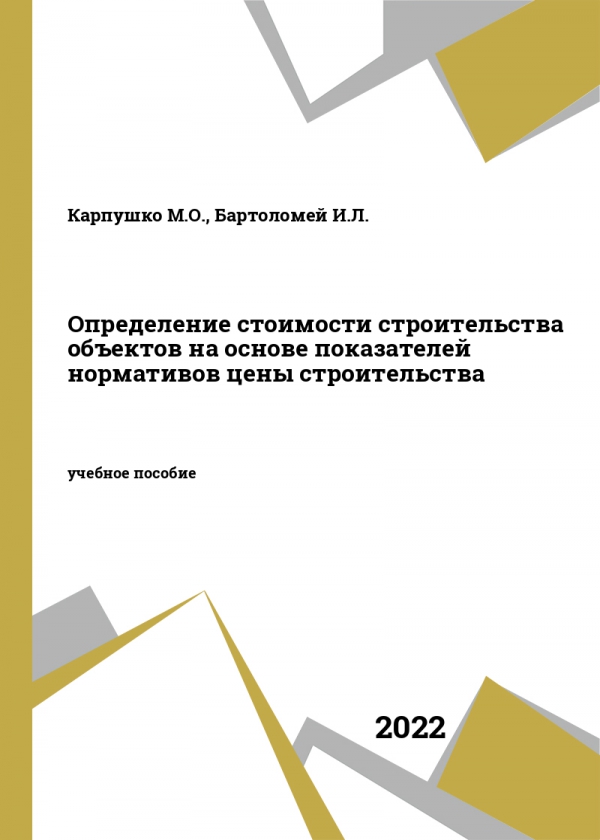 Карпушко М.О., Бартоломей И.Л.

Определение стоимости строительства объектов на основе показателей нормативов цены строительства

учебное пособие

2022